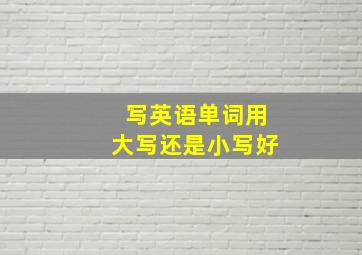 写英语单词用
大写还是小写好